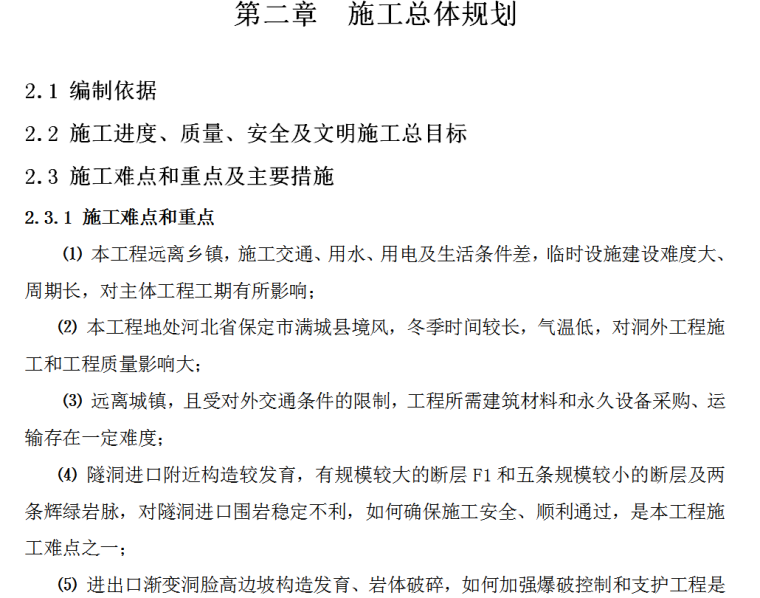 第二章　施工总体规划

2.1 编制依据

2.2 施工进度、质量、安全及文明施工总目标

2.3 施工难点和重点及主要措施

2.3.1 施工难点和重点

⑴ 本工程远离乡镇，施工交通、用水、用电及生活条件差，临时设施建设难度大、周期长，对主体工程工期有所影响；

⑵ 本工程地处河北省保定市满城县境风，冬季时间较长，气温低，对洞外工程施工和工程质量影响大；

⑶ 远离城镇，且受对外交通条件的限制，工程所需建筑材料和永久设备采购、运输存在一定难度；

⑷ 隧洞进口附近构造较发育，有规模较大的断层 F1 和五条规模较小的断层及两条辉绿岩脉，对隧洞进口围岩稳定不利，如何确保施工安全、顺利通过，是本工程施工难点之一；

⑸ 进出口渐变洞脸高边坡构造发育、岩体破碎，如何加强爆破控制和支护工程是